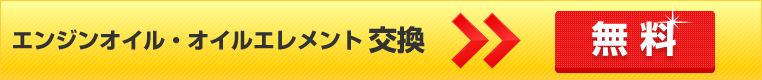 エンジンオイル・オイルエレメント 交換

無料